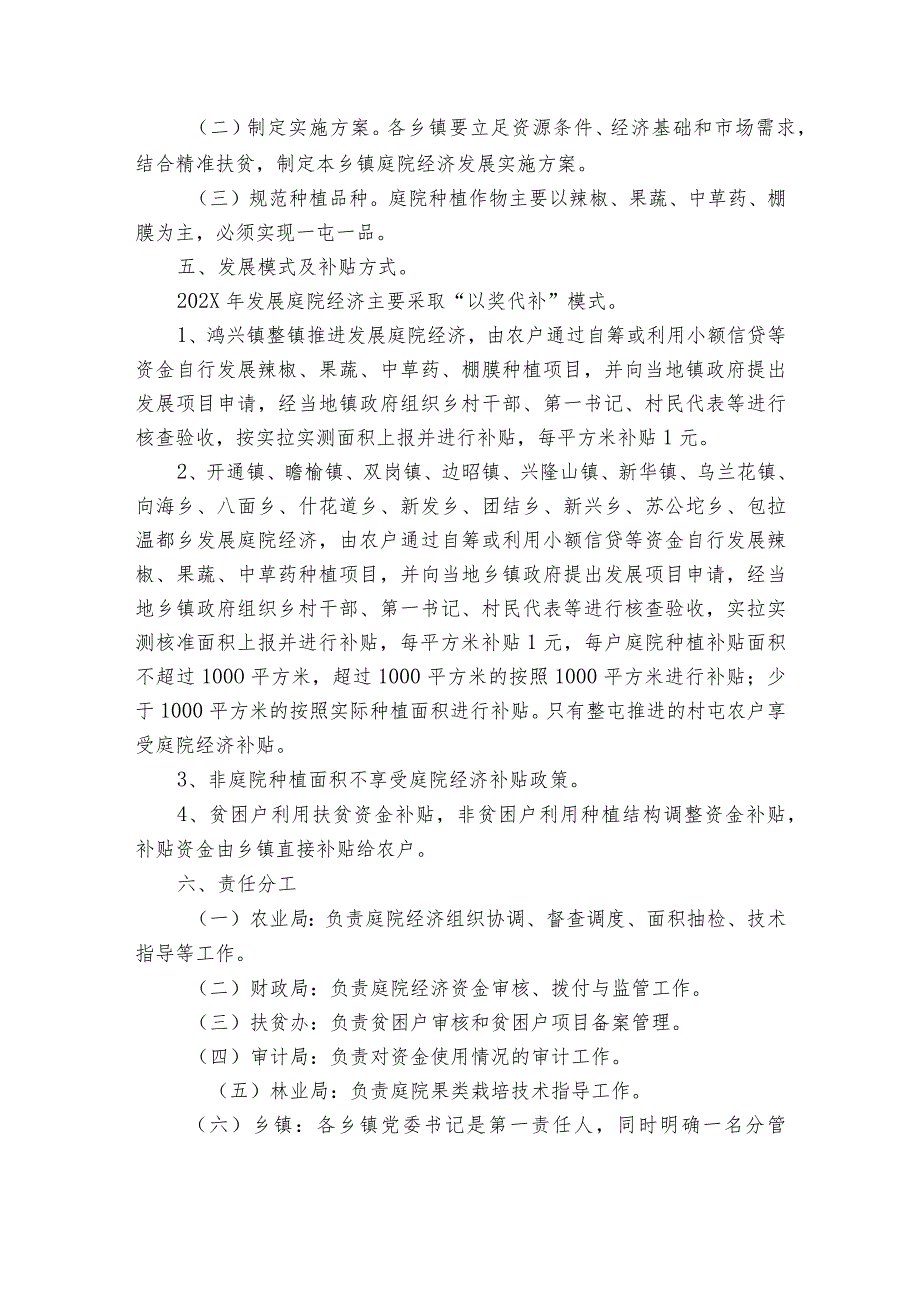 （二）制定实施方案。各乡镇要立足资源条件、经济基础和市场需求，结合精准扶贫，制定本乡镇庭院经济发展实施方案。

（三）规范种植品种。庭院种植作物主要以辣椒、果蔬、中草药、棚膜为主，必须实现一屯一品。

五、发展模式及补贴方式。

202X 年发展庭院经济主要采取“以奖代补”模式。

1、鸿兴镇整镇推进发展庭院经济，由农户通过自筹或利用小额信贷等资金自行发展辣椒、果蔬、中草药、棚膜种植项目，并向当地镇政府提出发展项目申请，经当地镇政府组织乡村干部、第一书记、村民代表等进行核查验收，按实拉实测面积上报并进行补贴，每平方米补贴 1 元。

2、开通镇、瞻榆镇、双岗镇、边昭镇、兴隆山镇、新华镇、乌兰花镇、向海乡、八面乡、什花道乡、新发乡、团结乡、新兴乡、苏公坨乡、包拉温都乡发展庭院经济，由农户通过自筹或利用小额信贷等资金自行发展辣椒、果蔬、中草药种植项目，并向当地乡镇政府提出发展项目申请，经当地乡镇政府组织乡村干部、第一书记、村民代表等进行核查验收，实拉实测核准面积上报并进行补贴，每平方米补贴 1 元，每户庭院种植补贴面积不超过 1000 平方米，超过 1000 平方米的按照 1000 平方米进行补贴；少于 1000 平方米的按照实际种植面积进行补贴。只有整屯推进的村屯农户享受庭院经济补贴。

3、非庭院种植面积不享受庭院经济补贴政策。

4、贫困户利用扶贫资金补贴，非贫困户利用种植结构调整资金补贴，补贴资金由乡镇直接补贴给农户。

六、责任分工

（一）农业局：负责庭院经济组织协调、督查调度、面积抽检、技术指导等工作。

（二）财政局：负责庭院经济资金审核、拨付与监管工作。

（三）扶贫办：负责贫困户审核和贫困户项目备案管理。

（四）审计局：负责对资金使用情况的审计工作。

（五）林业局：负责庭院果类栽培技术指导工作。

（六）乡镇：各乡镇党委书记是第一责任人，同时明确一名分管